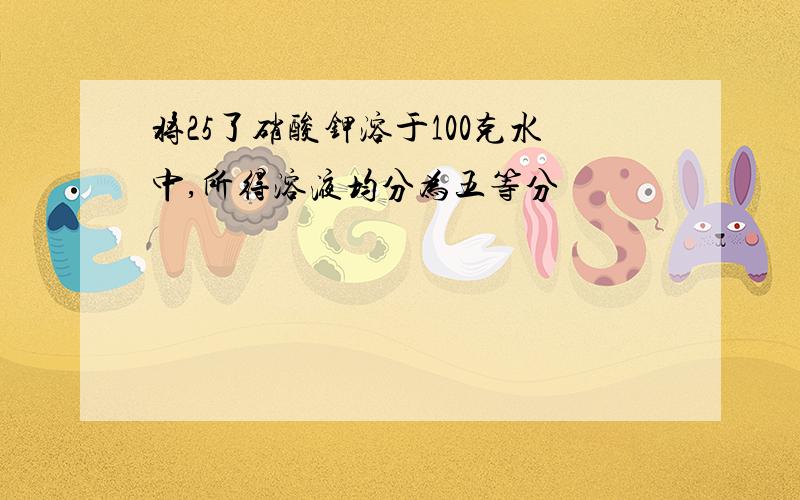 将25了硝酸钾溶于100克水中,所得溶液均分为五等分